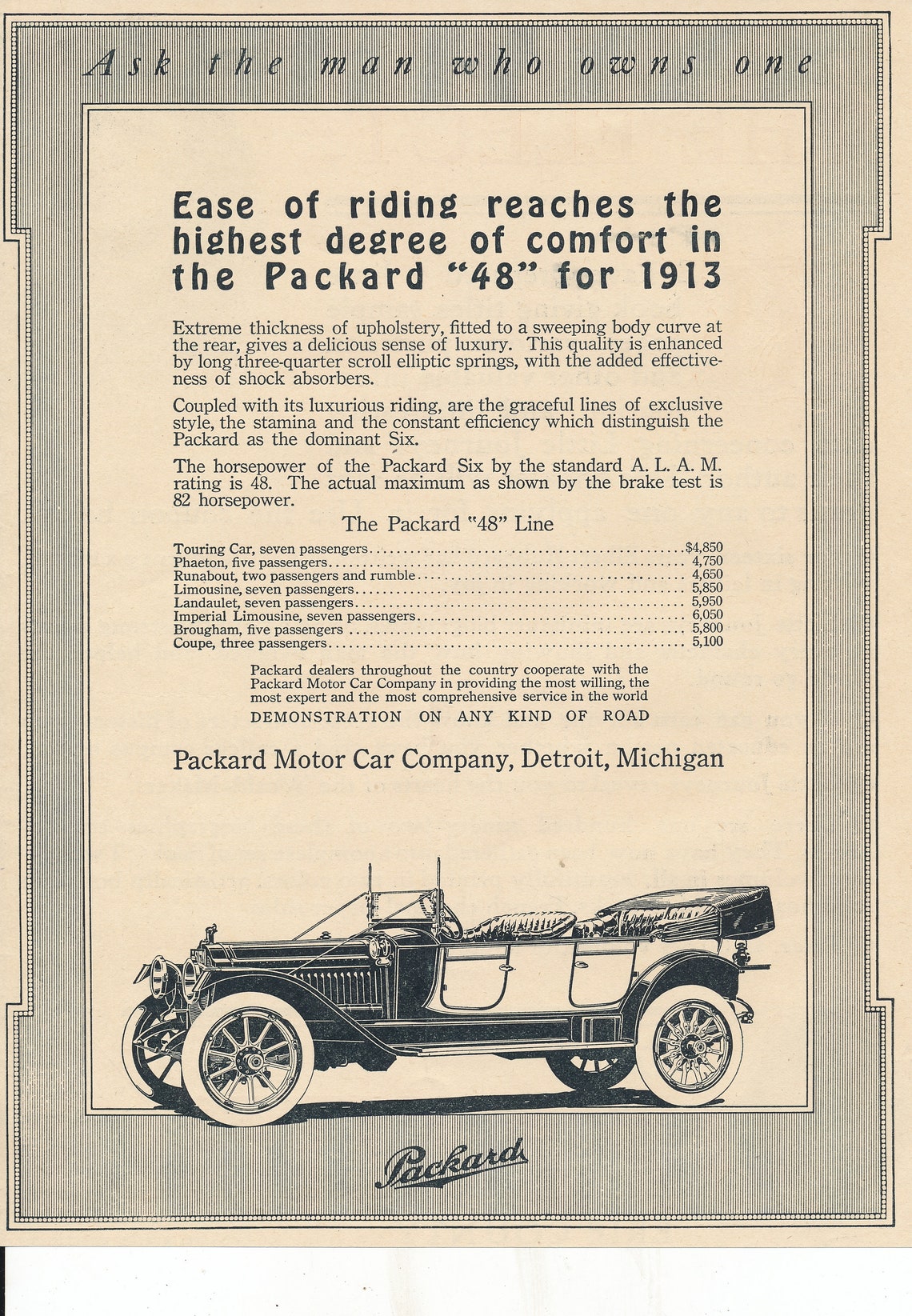 Ask the man who owns one

Ease of riding reaches the highest degree of comfort in the Packard "48" for 1913

Extreme thickness of upholstery, fitted to a sweeping body curve at the rear, gives a delicious sense of luxury. This quality is enhanced by long three-quarter scroll elliptic springs, with the added effectiveness of shock absorbers.

Coupled with its luxurious riding, are the graceful lines of exclusive style, the stamina and the constant efficiency which distinguish the Packard as the dominant Six.

The horsepower of the Packard Six by the standard A. L. A. M. rating is 48. The actual maximum as shown by the brake test is 82 horsepower.

The Packard "48" Line

| | |
|---|---|
| Touring Car, seven passengers | $4,850 |
| Phaeton, five passengers | 4,750 |
| Runabout, two passengers and rumble | 4,650 |
| Limousine, seven passengers | 5,850 |
| Landaulet, seven passengers | 5,950 |
| Imperial Limousine, seven passengers | 6,050 |
| Brougham, five passengers | 5,800 |
| Coupe, three passengers | 5,100 |

Packard dealers throughout the country cooperate with the Packard Motor Car Company in providing the most willing, the most expert and the most comprehensive service in the world
DEMONSTRATION ON ANY KIND OF ROAD

Packard Motor Car Company, Detroit, Michigan

Packard